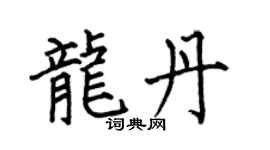 龍丹

词典网